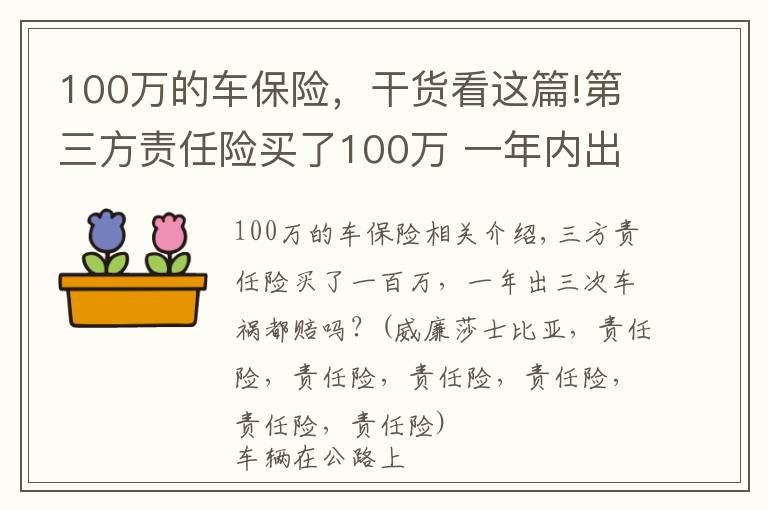 100万的车保险，干货看这篇!第三方责任险买了100万 一年内出

100万的车保险相关介绍，三方责任险买了一百万，一年出三次车祸都赔吗？（威廉莎士比亚，责任险，责任险，责任险，责任险，责任险，责任险）
车辆在公路上